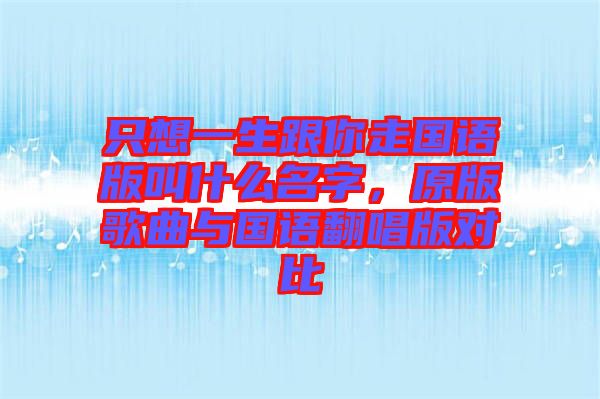 只想一生跟你走国语版叫什么名字，原版歌曲与国语翻唱版对比